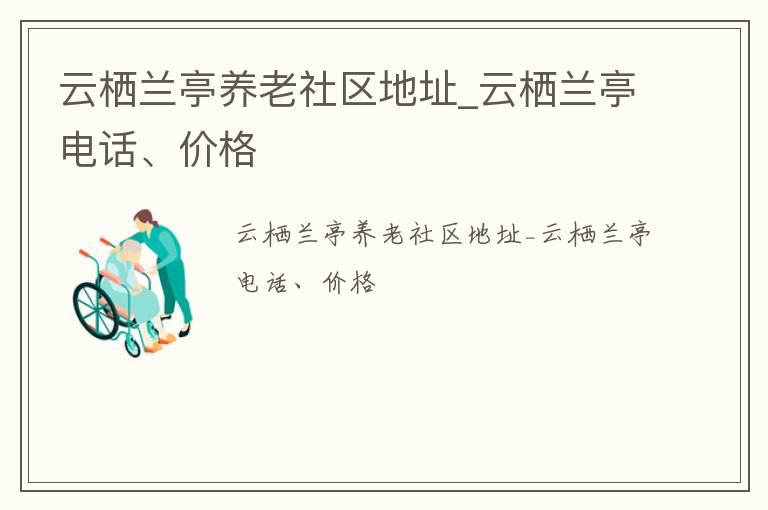 云栖兰亭养老社区地址_云栖兰亭电话、价格

云栖兰亭养老社区地址-云栖兰亭电话、价格